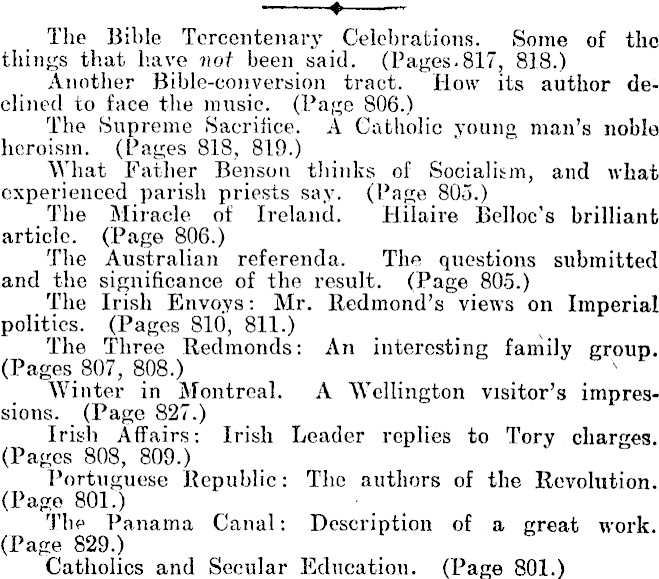 The Bible Tercentenary Celebrations. Some of the things that have not been said. (Pages 817, 818.)

Another Bible-conversion tract. How its author declined to face the music. (Page 806.)

The Supreme Sacrifice. A Catholic young man's noble heroism. (Pages 818, 819.)

What Father Benson thinks of Socialism, and what experienced parish priests say. (Page 805.)

The Miracle of Ireland. Hilaire Belloc's brilliant article. (Page 806.)

The Australian referenda. The questions submitted and the significance of the result. (Page 805.)

The Irish Envoys: Mr. Redmond's views on Imperial politics. (Pages 810, 811.)

The Three Redmonds: An interesting family group. (Pages 807, 808.)

Winter in Montreal. A Wellington visitor's impressions. (Page 827.)

Irish Affairs: Irish Leader replies to Tory charges. (Pages 808, 809.)

Portuguese Republic: The authors of the Revolution. (Page 801.)

The Panama Canal: Description of a great work. (Page 829.)

Catholics and Secular Education. (Page 801.)